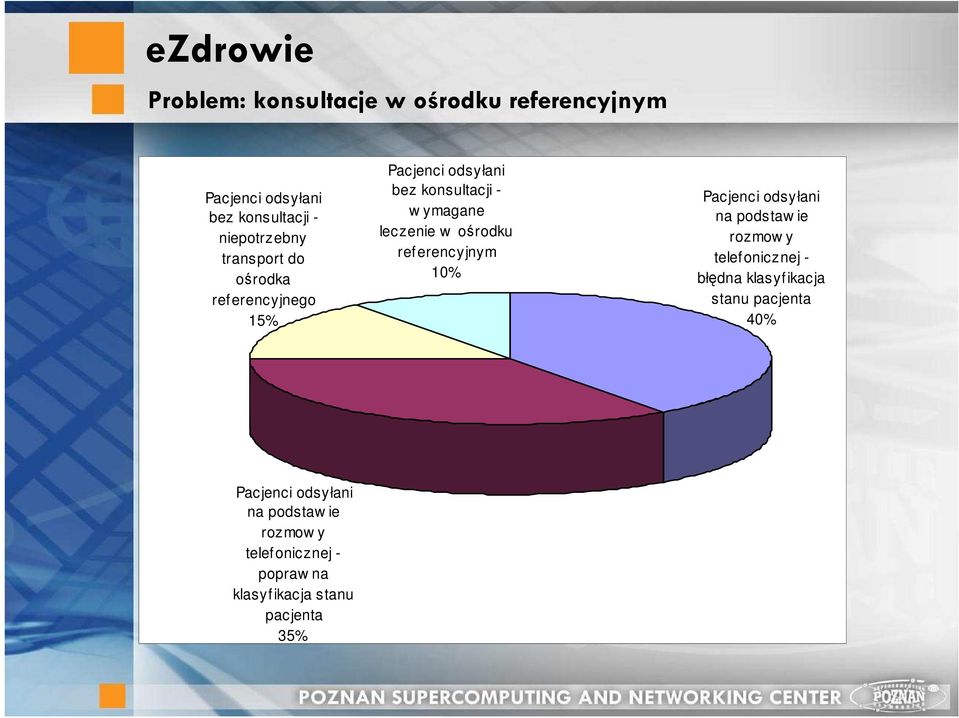 eZdrowie

Problem: konsultacje w ośrodku referencyjnym

Pacjenci odsyłani bez konsultacji - niepotrzebny transport do ośrodka referencyjnego 15%

Pacjenci odsyłani bez konsultacji - wymagane leczenie w ośrodku referencyjnym 10%

Pacjenci odsyłani na podstawie rozmowy telefonicznej - błędna klasyfikacja stanu pacjenta 40%

Pacjenci odsyłani na podstawie rozmowy telefonicznej - poprawna klasyfikacja stanu pacjenta 35%

POZNAN SUPERCOMPUTING AND NETWORKING CENTER

POZNAN